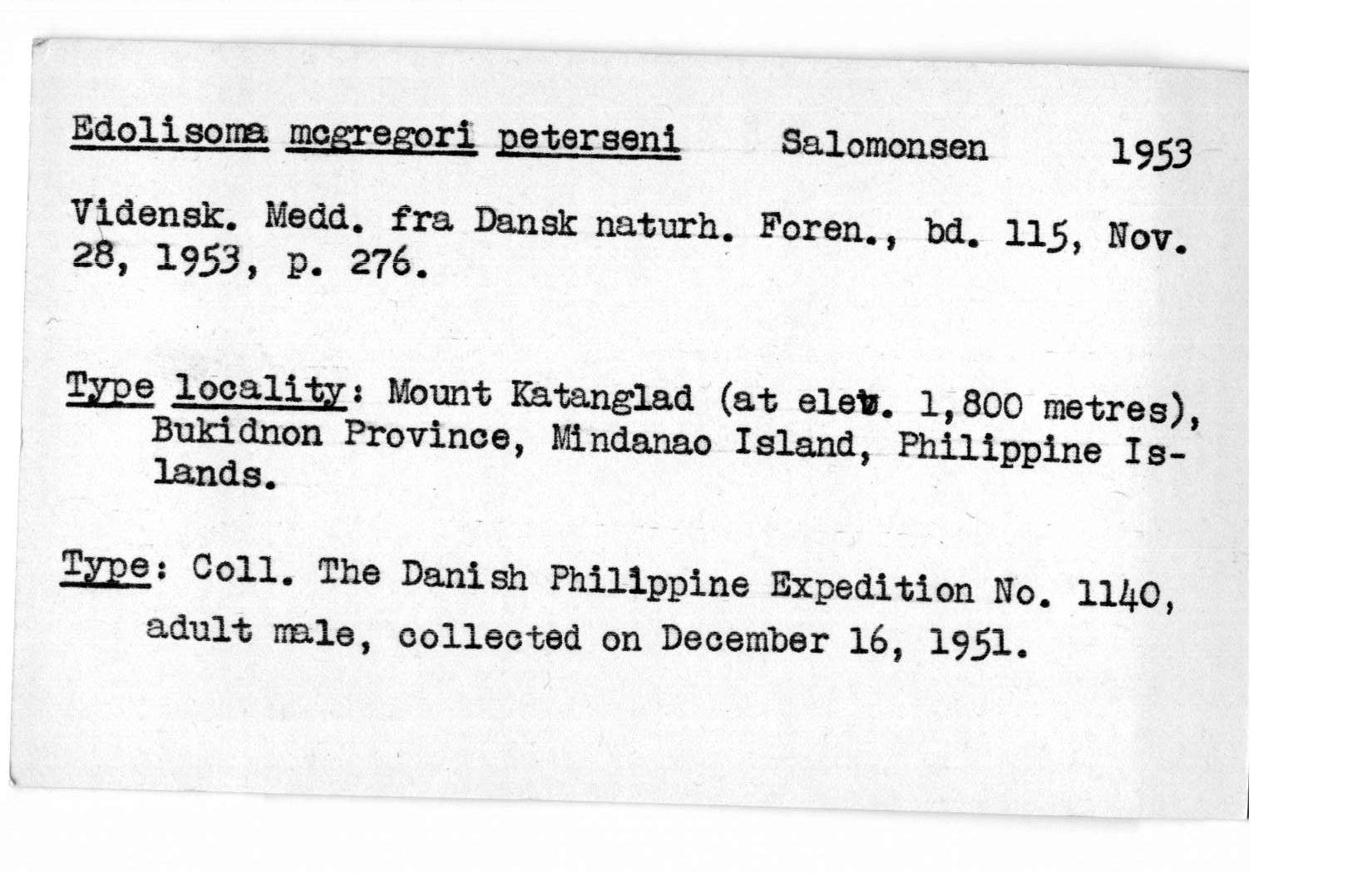 Edolisoma mcgregori peterseni Salomonsen 1953

Vidensk. Medd. fra Dansk naturh. Foren., bd. 115, Nov. 28, 1953, p. 276.

Type locality: Mount Katanglad (at elev. 1,800 metres), Bukidnon Province, Mindanao Island, Philippine Islands.

Type: Coll. The Danish Philippine Expedition No. 1140, adult male, collected on December 16, 1951.